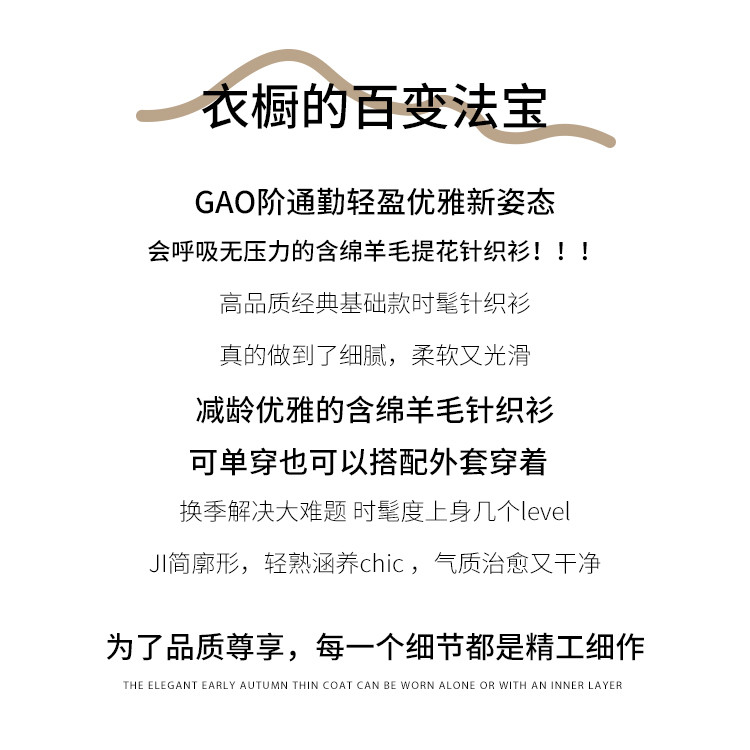 衣橱的百变法宝

GAO阶通勤轻盈优雅新姿态

会呼吸无压力的含绵羊毛提花针织衫！！！

高品质经典基础款时髦针织衫

真的做到了细腻，柔软又光滑

减龄优雅的含绵羊毛针织衫

可单穿也可以搭配外套穿着

换季解决大难题 时髦度上身几个level

JI简廓形，轻熟涵养chic，气质治愈又干净

为了品质尊享，每一个细节都是精工细作

THE ELEGANT EARLY AUTUMN THIN COAT CAN BE WORN ALONE OR WITH AN INNER LAYER